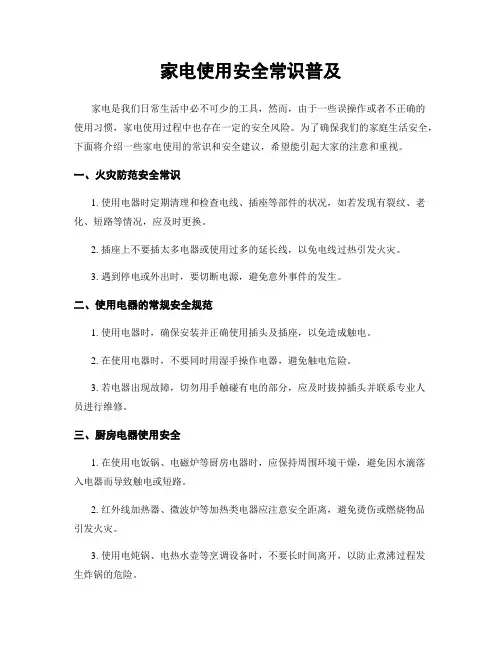 家电使用安全常识普及

家电是我们日常生活中必不可少的工具，然而，由于一些误操作或者不正确的使用习惯，家电使用过程中也存在一定的安全风险。为了确保我们的家庭生活安全，下面将介绍一些家电使用的常识和安全建议，希望能引起大家的注意和重视。

一、火灾防范安全常识

1. 使用电器时定期清理和检查电线、插座等部件的状况，如若发现有裂纹、老化、短路等情况，应及时更换。

2. 插座上不要插太多电器或使用过多的延长线，以免电线过热引发火灾。

3. 遇到停电或外出时，要切断电源，避免意外事件的发生。

二、使用电器的常规安全规范

1. 使用电器时，确保安装并正确使用插头及插座，以免造成触电。

2. 在使用电器时，不要同时用湿手操作电器，避免触电危险。

3. 若电器出现故障，切勿用手触碰有电的部分，应及时拔掉插头并联系专业人员进行维修。

三、厨房电器使用安全

1. 在使用电饭锅、电磁炉等厨房电器时，应保持周围环境干燥，避免因水滴落入电器而导致触电或短路。

2. 红外线加热器、微波炉等加热类电器应注意安全距离，避免烫伤或燃烧物品引发火灾。

3. 使用电炖锅、电热水壶等烹调设备时，不要长时间离开，以防止煮沸过程发生炸锅的危险。